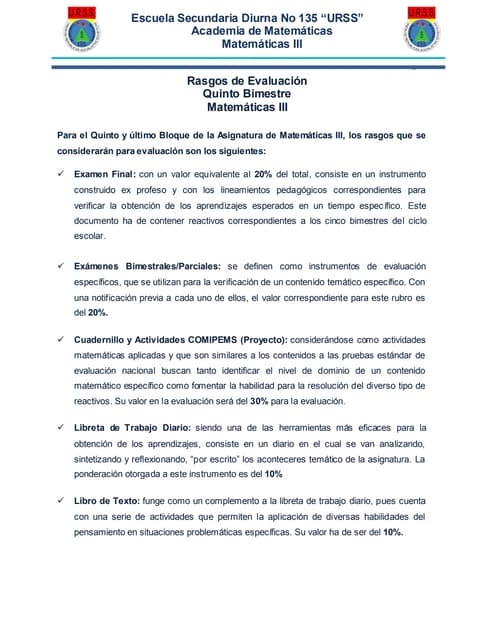 URSS

Escuela Secundaria Diurna No 135 “URSS”
Academia de Matemáticas
Matemáticas III

URSS

Rasgos de Evaluación
Quinto Bimestre
Matemáticas III

Para el Quinto y último Bloque de la Asignatura de Matemáticas III, los rasgos que se considerarán para evaluación son los siguientes:

✓ Examen Final: con un valor equivalente al 20% del total, consiste en un instrumento construido ex profeso y con los lineamientos pedagógicos correspondientes para verificar la obtención de los aprendizajes esperados en un tiempo específico. Este documento ha de contener reactivos correspondientes a los cinco bimestres del ciclo escolar.

✓ Exámenes Bimestrales/Parciales: se definen como instrumentos de evaluación específicos, que se utilizan para la verificación de un contenido temático específico. Con una notificación previa a cada uno de ellos, el valor correspondiente para este rubro es del 20%.

✓ Cuadernillo y Actividades COMIPEMS (Proyecto): considerándose como actividades matemáticas aplicadas y que son similares a los contenidos a las pruebas estándar de evaluación nacional buscan tanto identificar el nivel de dominio de un contenido matemático específico como fomentar la habilidad para la resolución del diverso tipo de reactivos. Su valor en la evaluación será del 30% para la evaluación.

✓ Libreta de Trabajo Diario: siendo una de las herramientas más eficaces para la obtención de los aprendizajes, consiste en un diario en el cual se van analizando, sintetizando y reflexionando, “por escrito” los aconteceres temático de la asignatura. La ponderación otorgada a este instrumento es del 10%

✓ Libro de Texto: funge como un complemento a la libreta de trabajo diario, pues cuenta con una serie de actividades que permiten la aplicación de diversas habilidades del pensamiento en situaciones problemáticas específicas. Su valor ha de ser del 10%.